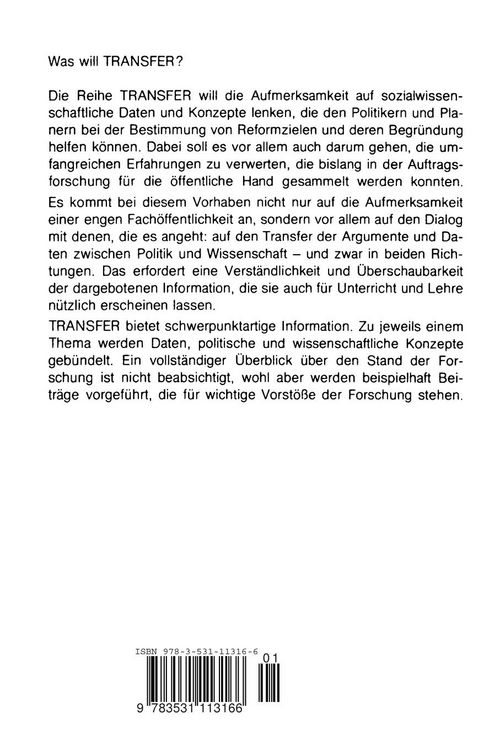 Was will TRANSFER?

Die Reihe TRANSFER will die Aufmerksamkeit auf sozialwissenschaftliche Daten und Konzepte lenken, die den Politikern und Planern bei der Bestimmung von Reformzielen und deren Begründung helfen können. Dabei soll es vor allem auch darum gehen, die umfangreichen Erfahrungen zu verwerten, die bislang in der Auftragsforschung für die öffentliche Hand gesammelt werden konnten.

Es kommt bei diesem Vorhaben nicht nur auf die Aufmerksamkeit einer engen Fachöffentlichkeit an, sondern vor allem auf den Dialog mit denen, die es angeht: auf den Transfer der Argumente und Daten zwischen Politik und Wissenschaft – und zwar in beiden Richtungen. Das erfordert eine Verständlichkeit und Überschaubarkeit der dargebotenen Information, die sie auch für Unterricht und Lehre nützlich erscheinen lassen.

TRANSFER bietet schwerpunktartige Information. Zu jeweils einem Thema werden Daten, politische und wissenschaftliche Konzepte gebündelt. Ein vollständiger Überblick über den Stand der Forschung ist nicht beabsichtigt, wohl aber werden beispielhaft Beiträge vorgeführt, die für wichtige Vorstöße der Forschung stehen.

ISBN 978-3-531-11316-6

01

9 783531 113166